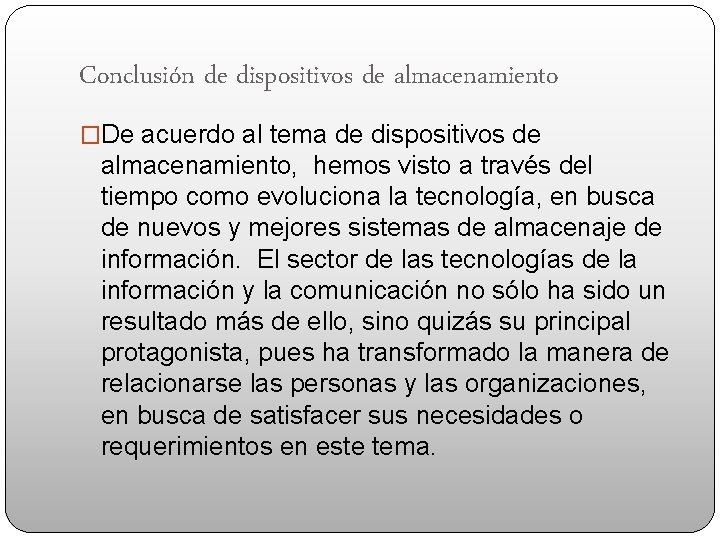 Conclusión de dispositivos de almacenamiento

De acuerdo al tema de dispositivos de almacenamiento, hemos visto a través del tiempo como evoluciona la tecnología, en busca de nuevos y mejores sistemas de almacenaje de información. El sector de las tecnologías de la información y la comunicación no sólo ha sido un resultado más de ello, sino quizás su principal protagonista, pues ha transformado la manera de relacionarse las personas y las organizaciones, en busca de satisfacer sus necesidades o requerimientos en este tema.